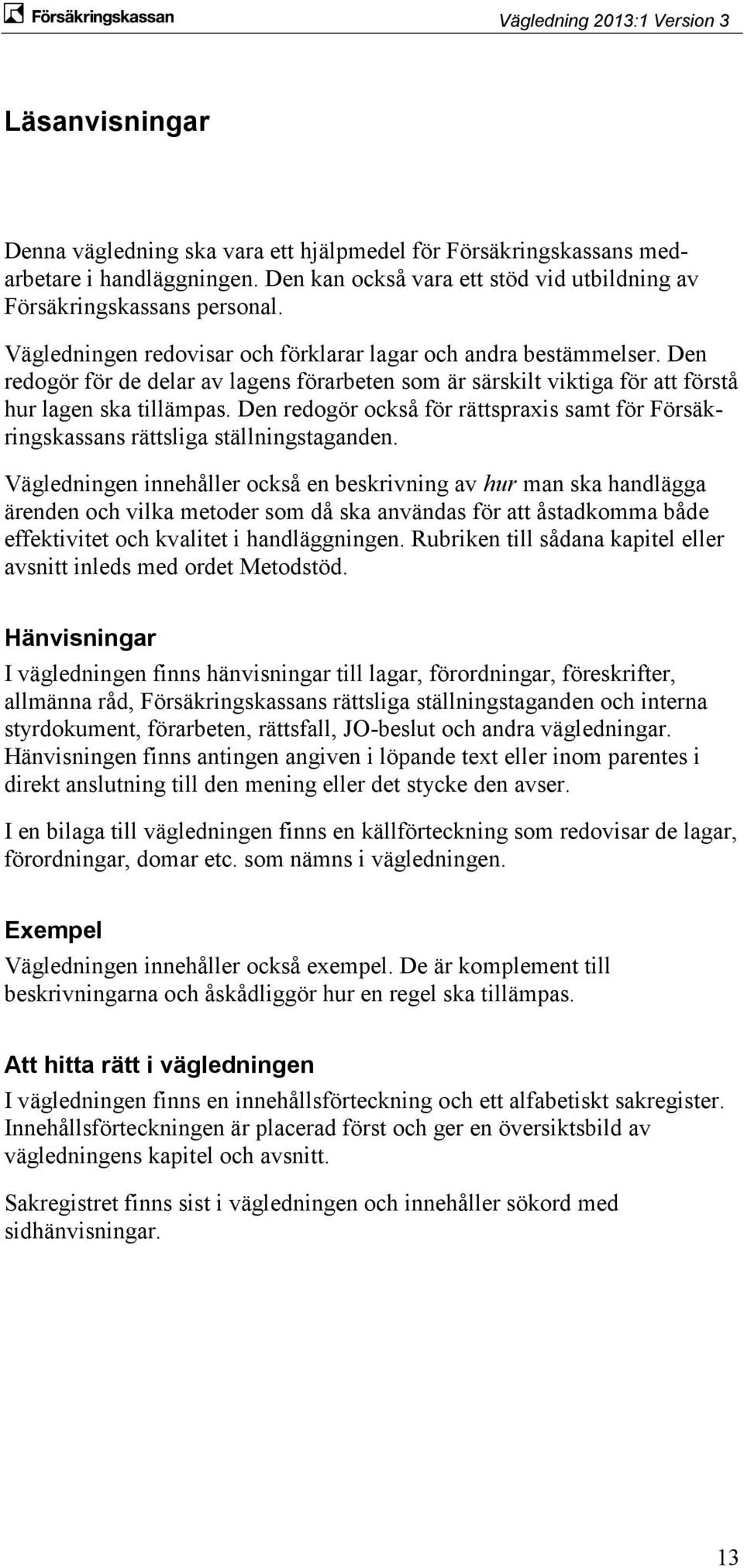 Försäkringskassan

Vägledning 2013:1 Version 3

Läsanvisningar

Denna vägledning ska vara ett hjälpmedel för Försäkringskassans medarbetare i handläggningen. Den kan också vara ett stöd vid utbildning av Försäkringskassans personal.

Vägledningen redovisar och förklarar lagar och andra bestämmelser. Den redogör för de delar av lagens förarbeten som är särskilt viktiga för att förstå hur lagen ska tillämpas. Den redogör också för rättspraxis samt för Försäkringskassans rättsliga ställningstaganden.

Vägledningen innehåller också en beskrivning av hur man ska handlägga ärenden och vilka metoder som då ska användas för att åstadkomma både effektivitet och kvalitet i handläggningen. Rubriken till sådana kapitel eller avsnitt inleds med ordet Metodstöd.

Hänvisningar

I vägledningen finns hänvisningar till lagar, förordningar, föreskrifter, allmänna råd, Försäkringskassans rättsliga ställningstaganden och interna styrdokument, förarbeten, rättsfall, JO-beslut och andra vägledningar. Hänvisningen finns antingen angiven i löpande text eller inom parentes i direkt anslutning till den mening eller det stycke den avser.

I en bilaga till vägledningen finns en källförteckning som redovisar de lagar, förordningar, domar etc. som nämns i vägledningen.

Exempel

Vägledningen innehåller också exempel. De är komplement till beskrivningarna och åskådliggör hur en regel ska tillämpas.

Att hitta rätt i vägledningen

I vägledningen finns en innehållsförteckning och ett alfabetiskt sakregister. Innehållsförteckningen är placerad först och ger en översiktsbild av vägledningens kapitel och avsnitt.

Sakregistret finns sist i vägledningen och innehåller sökord med sidhänvisningar.

13